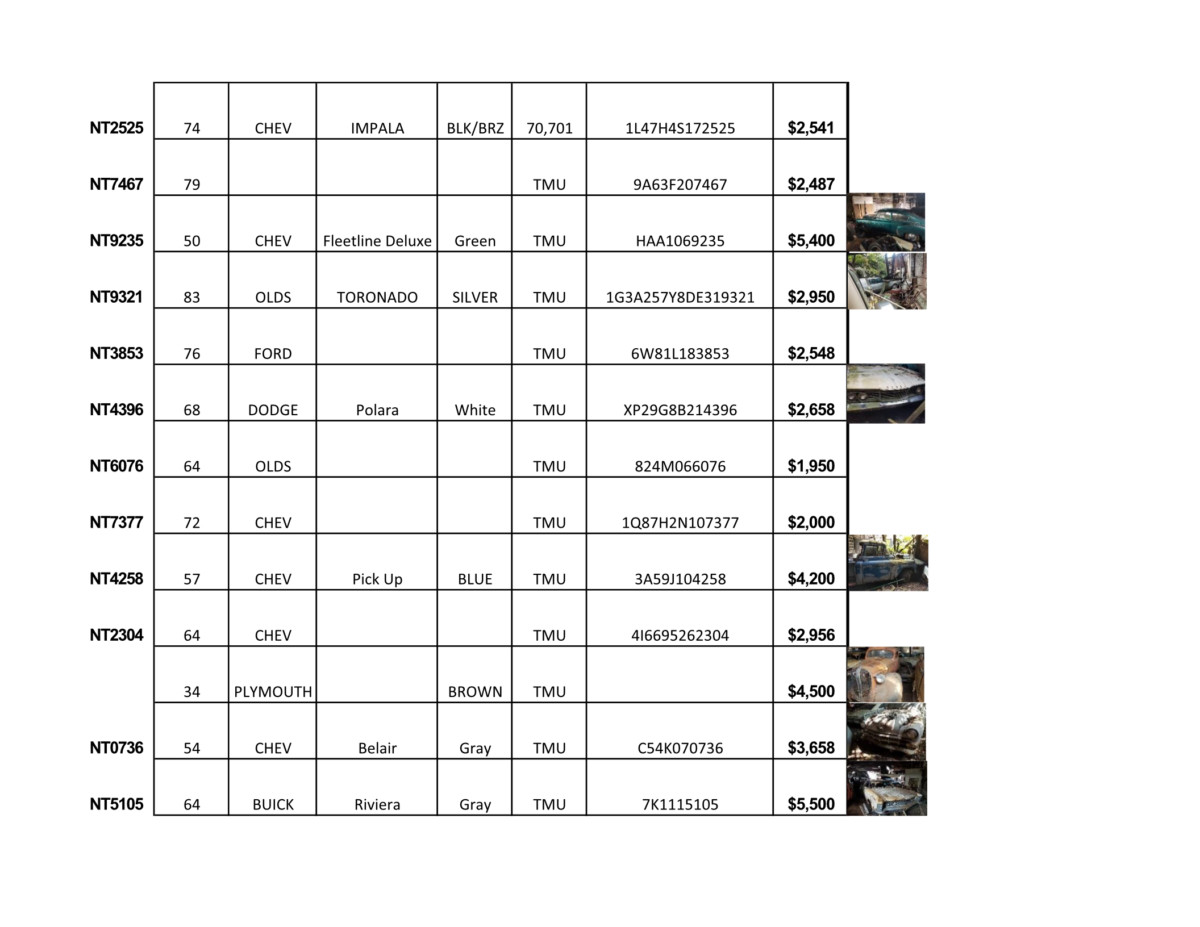 | NT2525 | 74 | CHEV | IMPALA | BLK/BRZ | 70,701 | 1L47H4S172525 | $2,541 |
|---|---|---|---|---|---|---|---|
| NT7467 | 79 |  |  |  | TMU | 9A63F207467 | $2,487 |
| NT9235 | 50 | CHEV | Fleetline Deluxe | Green | TMU | HAA1069235 | $5,400 |
| NT9321 | 83 | OLDS | TORONADO | SILVER | TMU | 1G3A257Y8DE319321 | $2,950 |
| NT3853 | 76 | FORD |  |  | TMU | 6W81L183853 | $2,548 |
| NT4396 | 68 | DODGE | Polara | White | TMU | XP29G8B214396 | $2,658 |
| NT6076 | 64 | OLDS |  |  | TMU | 824M066076 | $1,950 |
| NT7377 | 72 | CHEV |  |  | TMU | 1Q87H2N107377 | $2,000 |
| NT4258 | 57 | CHEV | Pick Up | BLUE | TMU | 3A59J104258 | $4,200 |
| NT2304 | 64 | CHEV |  |  | TMU | 4I6695262304 | $2,956 |
|  | 34 | PLYMOUTH |  | BROWN | TMU |  | $4,500 |
| NT0736 | 54 | CHEV | Belair | Gray | TMU | C54K070736 | $3,658 |
| NT5105 | 64 | BUICK | Riviera | Gray | TMU | 7K1115105 | $5,500 |